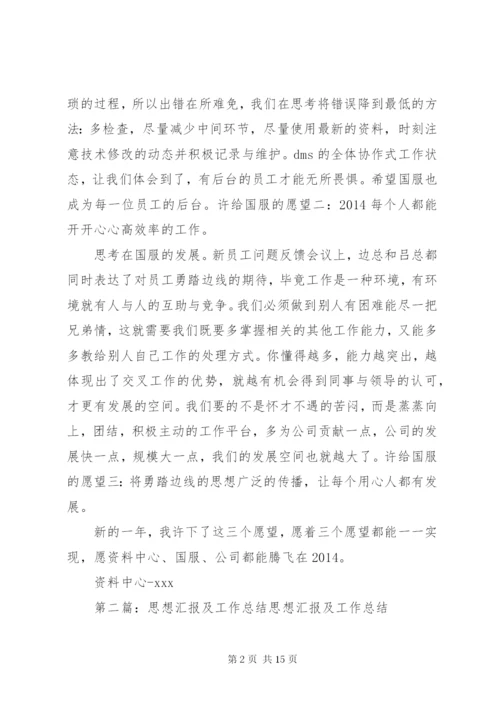 琐的过程，所以出错在所难免，我们在思考将错误降到最低的方法：多检查，尽量减少中间环节，尽量使用最新的资料，时刻注意技术修改的动态并积极记录与维护。dms 的全体协作式工作状态，让我们体会到了，有后台的员工才能无所畏惧。希望国服也成为每一位员工的后台。许给国服的愿望二：2014 每个人都能开开心心高效率的工作。

思考在国服的发展。新员工问题反馈会议上，边总和吕总都同时表达了对员工勇踏边线的期待，毕竟工作是一种环境，有环境就有人与人的互助与竞争。我们必须做到别人有困难能尽一把兄弟情，这就需要我们既要多掌握相关的其他工作能力，又能多多教给别人自己工作的处理方式。你懂得越多，能力越突出，越体现出了交叉工作的优势，就越有机会得到同事与领导的认可，才更有发展的空间。我们要的不是怀才不遇的苦闷，而是蒸蒸向上，团结，积极主动的工作平台，多为公司贡献一点，公司的发展快一点，规模大一点，我们的发展空间也就越大了。许给国服的愿望三：将勇踏边线的思想广泛的传播，让每个用心人都有发展。

新的一年，我许下了这三个愿望，愿着三个愿望都能一一实现，愿资料中心、国服、公司都能腾飞在 2014。

资料中心-xxx

第二篇：思想汇报及工作总结思想汇报及工作总结

第 2 页 共 15 页